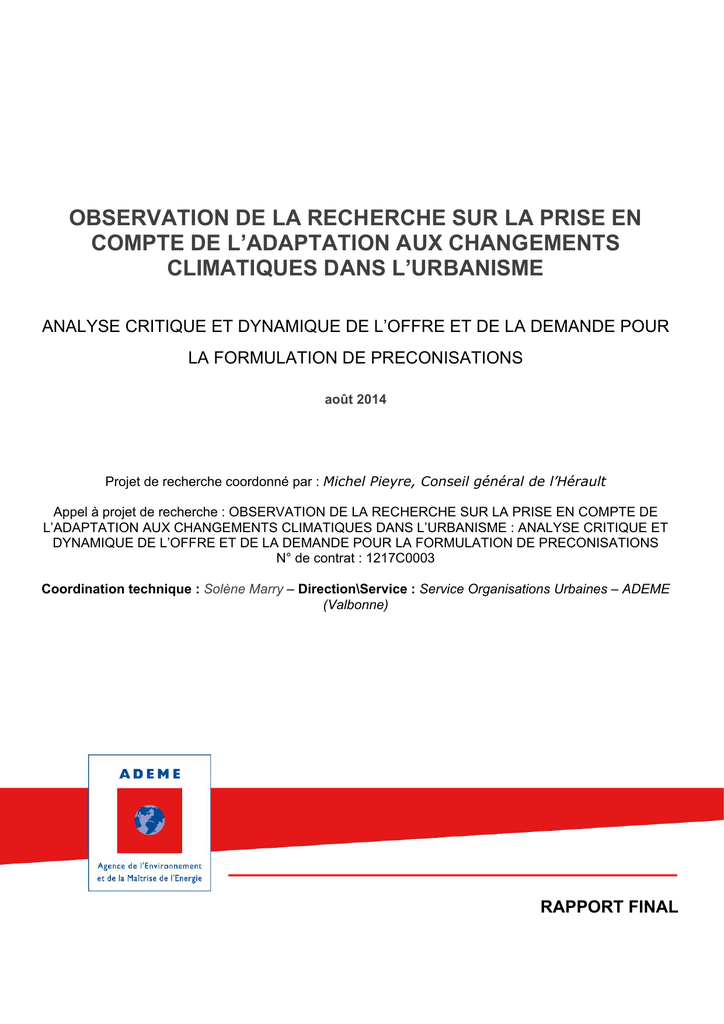 OBSERVATION DE LA RECHERCHE SUR LA PRISE EN COMPTE DE L'ADAPTATION AUX CHANGEMENTS CLIMATIQUES DANS L'URBANISME

ANALYSE CRITIQUE ET DYNAMIQUE DE L'OFFRE ET DE LA DEMANDE POUR LA FORMULATION DE PRECONISATIONS

août 2014

Projet de recherche coordonné par : Michel Pieyre, Conseil général de l'Hérault

Appel à projet de recherche : OBSERVATION DE LA RECHERCHE SUR LA PRISE EN COMPTE DE L'ADAPTATION AUX CHANGEMENTS CLIMATIQUES DANS L'URBANISME : ANALYSE CRITIQUE ET DYNAMIQUE DE L'OFFRE ET DE LA DEMANDE POUR LA FORMULATION DE PRECONISATIONS
N° de contrat : 1217C0003

Coordination technique : Solène Marry – Direction\Service : Service Organisations Urbaines – ADEME (Valbonne)

ADEME
Agence de l'Environnement et de la Maîtrise de l'Energie

RAPPORT FINAL